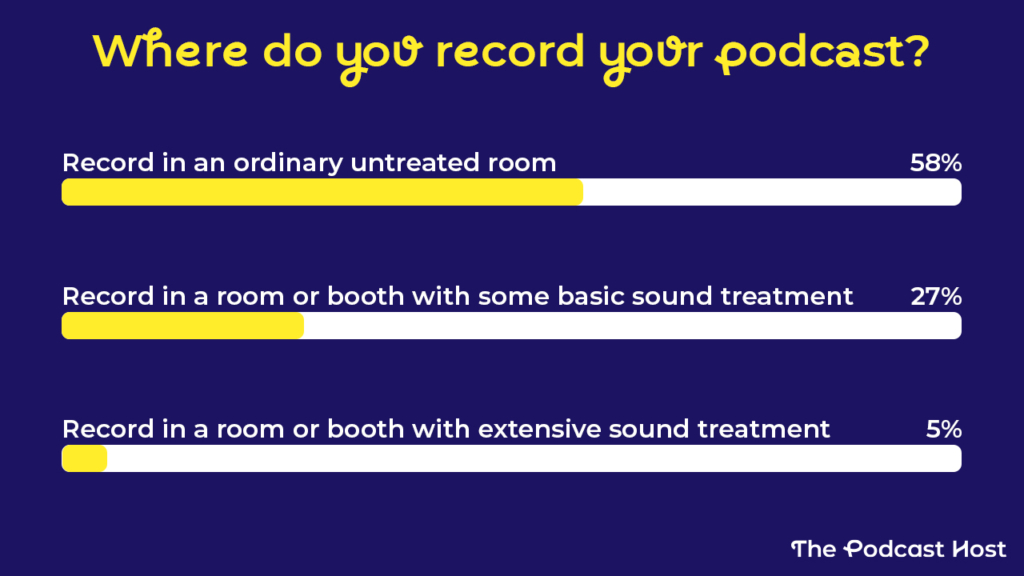 Where do you record your podcast?

Record in an ordinary untreated room 58%

Record in a room or booth with some basic sound treatment 27%

Record in a room or booth with extensive sound treatment 5%

The Podcast Host